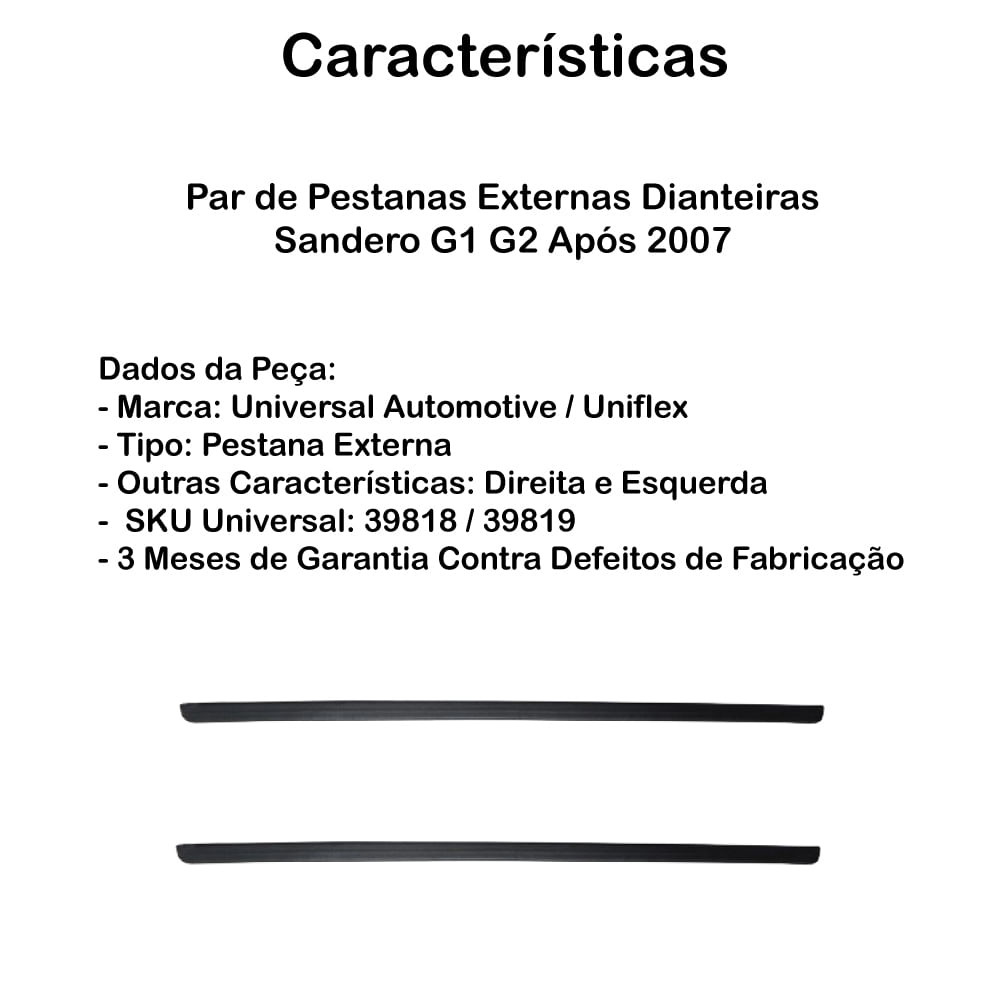 Características

Par de Pestanas Externas Dianteiras Sandero G1 G2 Após 2007

Dados da Peça:
- Marca: Universal Automotive / Uniflex
- Tipo: Pestana Externa
- Outras Características: Direita e Esquerda
- SKU Universal: 39818 / 39819
- 3 Meses de Garantia Contra Defeitos de Fabricação